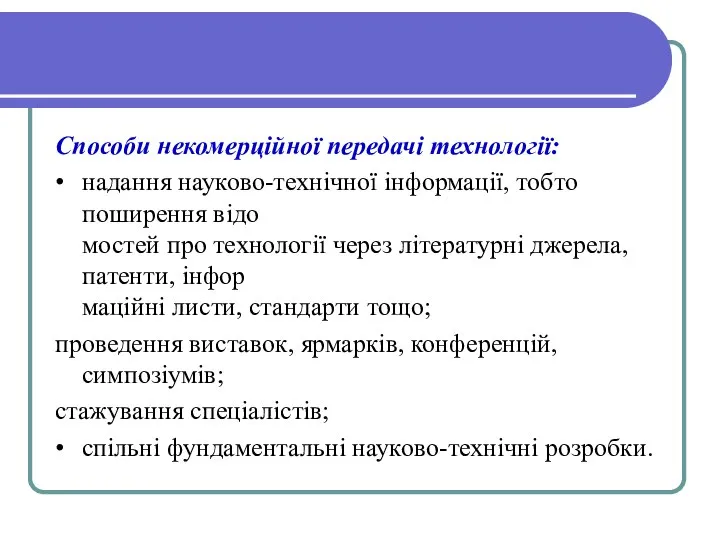 Способи некомерційної передачі технології:

• надання науково-технічної інформації, тобто поширення відо мостей про технології через літературні джерела, патенти, інфор маційні листи, стандарти тощо;

проведення виставок, ярмарків, конференцій, симпозіумів;

стажування спеціалістів;

• спільні фундаментальні науково-технічні розробки.